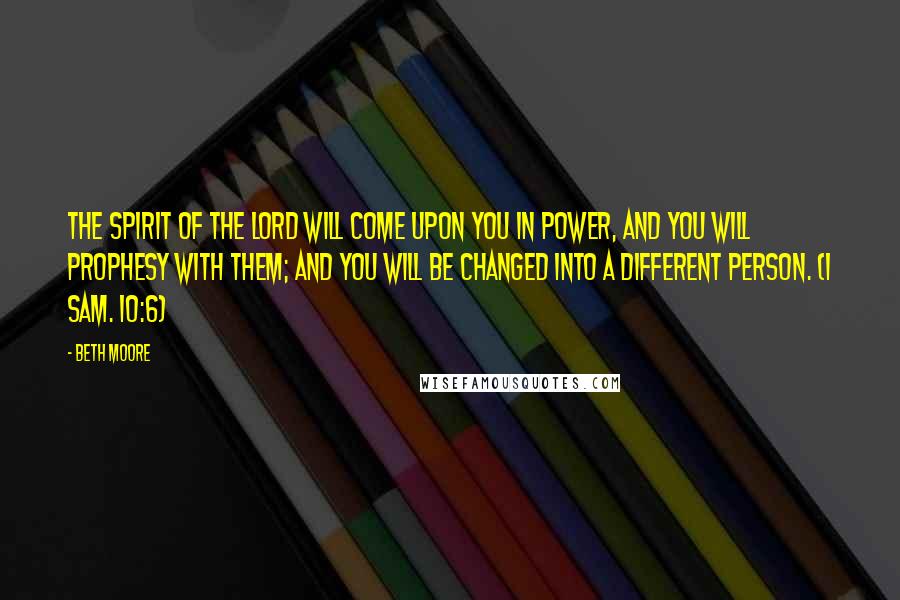 THE SPIRIT OF THE LORD WILL COME UPON YOU IN POWER, AND YOU WILL PROPHESY WITH THEM; AND YOU WILL BE CHANGED INTO A DIFFERENT PERSON. (1 SAM. 10:6)

- BETH MOORE

WISEFAMOUSQUOTES.COM